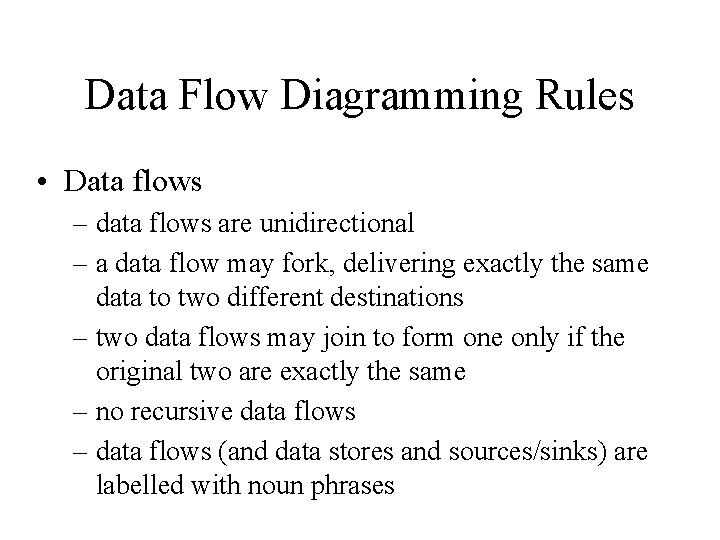 Data Flow Diagramming Rules

• Data flows

– data flows are unidirectional

– a data flow may fork, delivering exactly the same data to two different destinations

– two data flows may join to form one only if the original two are exactly the same

– no recursive data flows

– data flows (and data stores and sources/sinks) are labelled with noun phrases